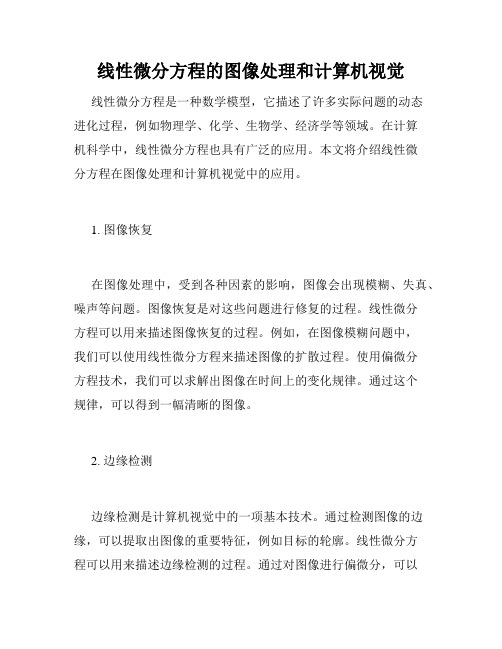 线性微分方程的图像处理和计算机视觉

线性微分方程是一种数学模型，它描述了许多实际问题的动态进化过程，例如物理学、化学、生物学、经济学等领域。在计算机科学中，线性微分方程也具有广泛的应用。本文将介绍线性微分方程在图像处理和计算机视觉中的应用。

1. 图像恢复

在图像处理中，受到各种因素的影响，图像会出现模糊、失真、噪声等问题。图像恢复是对这些问题进行修复的过程。线性微分方程可以用来描述图像恢复的过程。例如，在图像模糊问题中，我们可以使用线性微分方程来描述图像的扩散过程。使用偏微分方程技术，我们可以求解出图像在时间上的变化规律。通过这个规律，可以得到一幅清晰的图像。

2. 边缘检测

边缘检测是计算机视觉中的一项基本技术。通过检测图像的边缘，可以提取出图像的重要特征，例如目标的轮廓。线性微分方程可以用来描述边缘检测的过程。通过对图像进行偏微分，可以